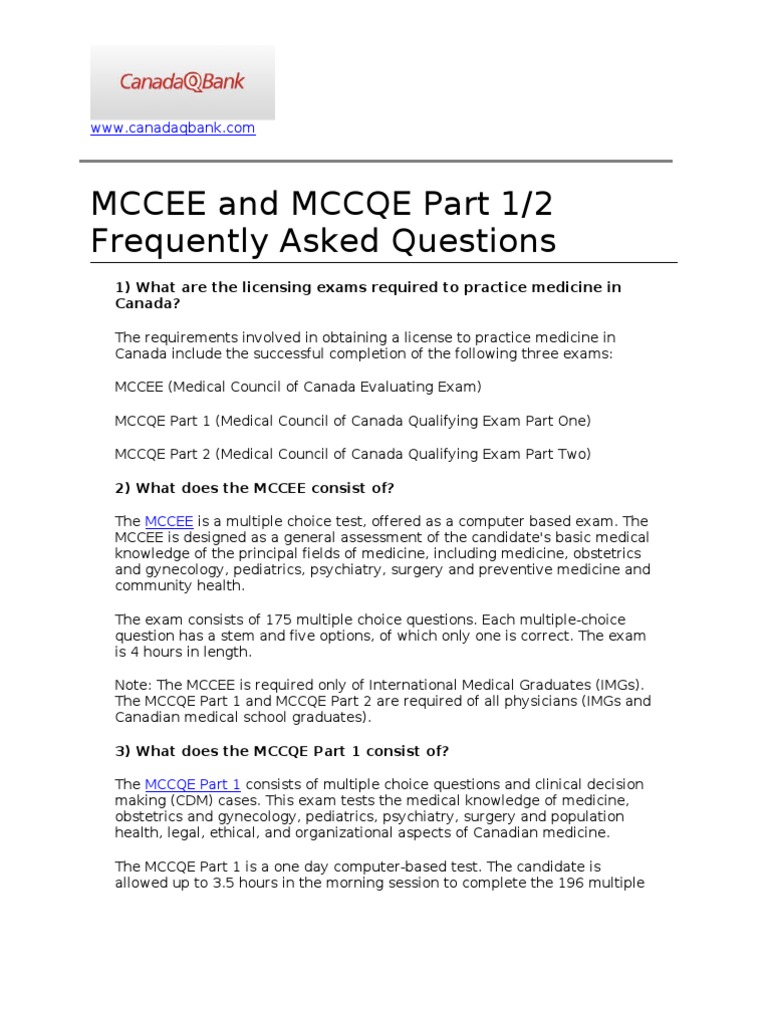 CanadaQBank

www.canadaqbank.com

MCCEE and MCCQE Part 1/2 Frequently Asked Questions

1) What are the licensing exams required to practice medicine in Canada?

The requirements involved in obtaining a license to practice medicine in Canada include the successful completion of the following three exams:

MCCEE (Medical Council of Canada Evaluating Exam)

MCCQE Part 1 (Medical Council of Canada Qualifying Exam Part One)

MCCQE Part 2 (Medical Council of Canada Qualifying Exam Part Two)

2) What does the MCCEE consist of?

The MCCEE is a multiple choice test, offered as a computer based exam. The MCCEE is designed as a general assessment of the candidate's basic medical knowledge of the principal fields of medicine, including medicine, obstetrics and gynecology, pediatrics, psychiatry, surgery and preventive medicine and community health.

The exam consists of 175 multiple choice questions. Each multiple-choice question has a stem and five options, of which only one is correct. The exam is 4 hours in length.

Note: The MCCEE is required only of International Medical Graduates (IMGs). The MCCQE Part 1 and MCCQE Part 2 are required of all physicians (IMGs and Canadian medical school graduates).

3) What does the MCCQE Part 1 consist of?

The MCCQE Part 1 consists of multiple choice questions and clinical decision making (CDM) cases. This exam tests the medical knowledge of medicine, obstetrics and gynecology, pediatrics, psychiatry, surgery and population health, legal, ethical, and organizational aspects of Canadian medicine.

The MCCQE Part 1 is a one day computer-based test. The candidate is allowed up to 3.5 hours in the morning session to complete the 196 multiple